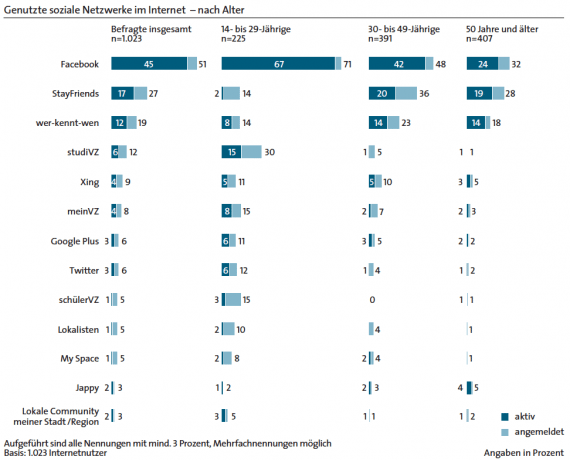 Genutzte soziale Netzwerke im Internet – nach Alter

| | Befragte insgesamt n=1.023 | 14- bis 29-Jährige n=225 | 30- bis 49-Jährige n=391 | 50 Jahre und älter n=407 |
|---|---|---|---|---|
| Facebook | 45 51 | 67 71 | 42 48 | 24 32 |
| StayFriends | 17 27 | 2 14 | 20 36 | 19 28 |
| wer-kennt-wen | 12 19 | 8 14 | 14 23 | 14 18 |
| studiVZ | 6 12 | 15 30 | 1 5 | 1 1 |
| Xing | 4 9 | 5 11 | 5 10 | 3 5 |
| meinVZ | 4 8 | 8 15 | 2 7 | 2 3 |
| Google Plus | 3 6 | 6 11 | 3 5 | 2 2 |
| Twitter | 3 6 | 6 12 | 1 4 | 1 2 |
| schülerVZ | 1 5 | 3 15 | 0 | 1 1 |
| Lokalisten | 1 5 | 2 10 | 4 | 1 |
| My Space | 1 5 | 2 8 | 2 4 | 1 |
| Jappy | 2 3 | 1 2 | 2 3 | 4 5 |
| Lokale Community meiner Stadt /Region | 2 3 | 3 5 | 1 1 | 1 2 |

aktiv
angemeldet

Aufgeführt sind alle Nennungen mit mind. 3 Prozent, Mehrfachnennungen möglich
Basis: 1.023 Internetnutzer

Angaben in Prozent